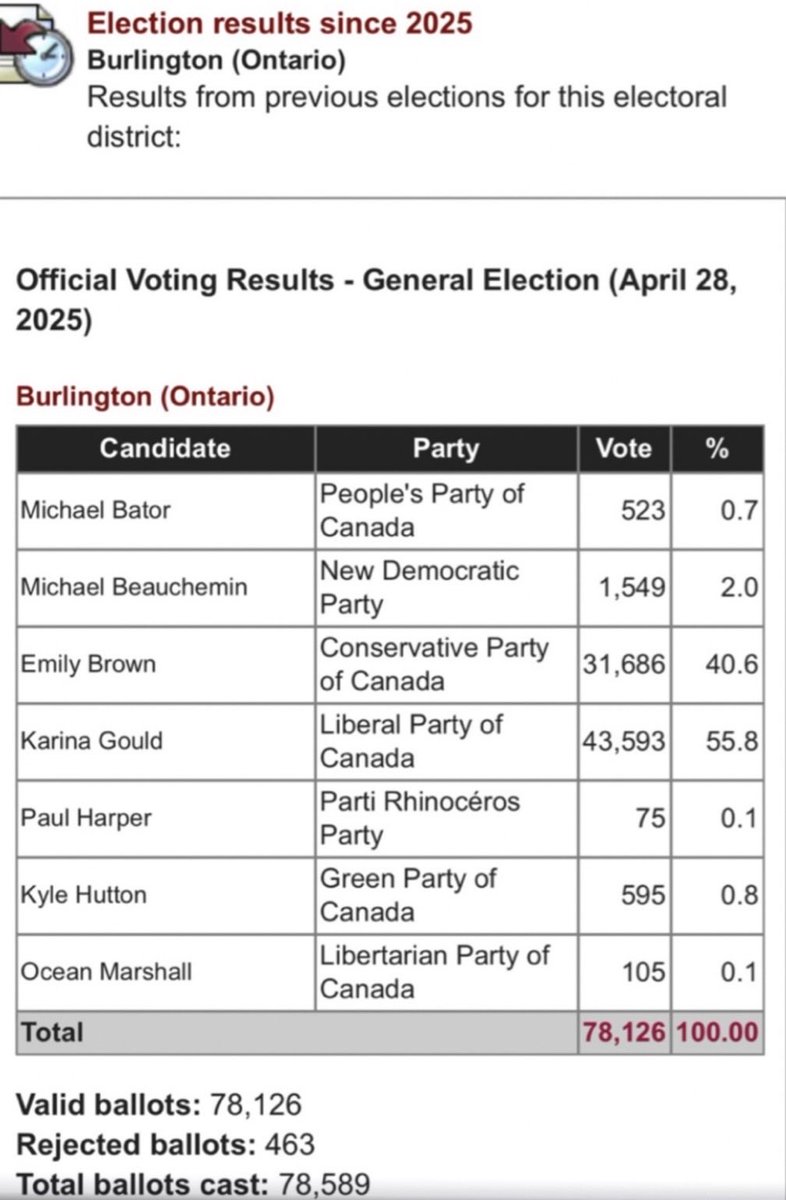 Election results since 2025
Burlington (Ontario)
Results from previous elections for this electoral district:

Official Voting Results - General Election (April 28, 2025)

Burlington (Ontario)

| Candidate | Party | Vote | % |
|---|---|---|---|
| Michael Bator | People's Party of Canada | 523 | 0.7 |
| Michael Beauchemin | New Democratic Party | 1,549 | 2.0 |
| Emily Brown | Conservative Party of Canada | 31,686 | 40.6 |
| Karina Gould | Liberal Party of Canada | 43,593 | 55.8 |
| Paul Harper | Parti Rhinocéros Party | 75 | 0.1 |
| Kyle Hutton | Green Party of Canada | 595 | 0.8 |
| Ocean Marshall | Libertarian Party of Canada | 105 | 0.1 |
| Total | | 78,126 | 100.00 |

Valid ballots: 78,126
Rejected ballots: 463
Total ballots cast: 78,589